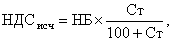 $НДС_{исч} = НБ \times \frac{Ст}{100 + Ст},$